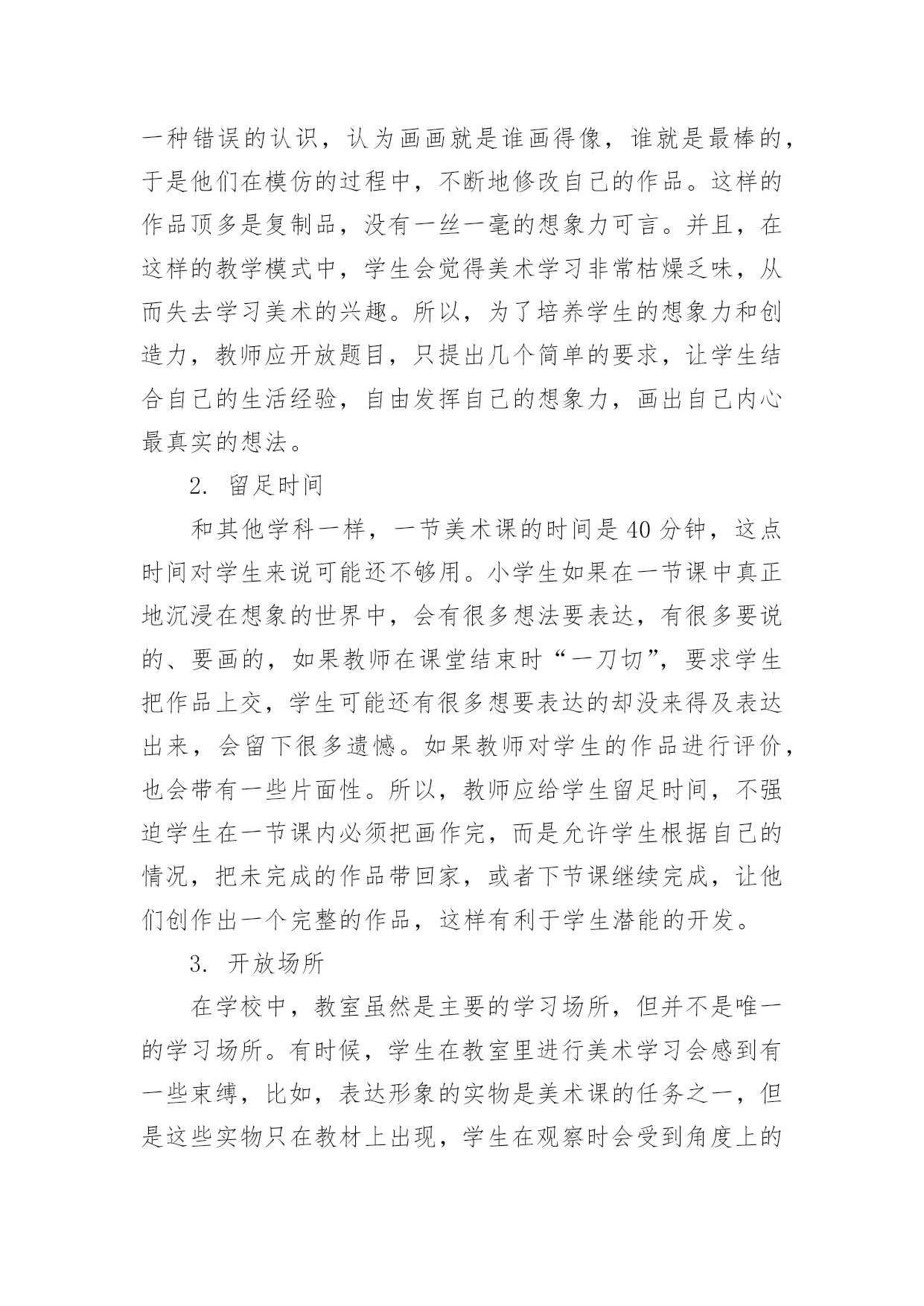 一种错误的认识，认为画画就是谁画得像，谁就是最棒的，于是他们在模仿的过程中，不断地修改自己的作品。这样的作品顶多是复制品，没有一丝一毫的想象力可言。并且，在这样的教学模式中，学生会觉得美术学习非常枯燥乏味，从而失去学习美术的兴趣。所以，为了培养学生的想象力和创造力，教师应开放题目，只提出几个简单的要求，让学生结合自己的生活经验，自由发挥自己的想象力，画出自己内心最真实的想法。

2. 留足时间

和其他学科一样，一节美术课的时间是 40 分钟，这点时间对学生来说可能还不够用。小学生如果在一节课中真正地沉浸在想象的世界中，会有很多想法要表达，有很多要说的、要画的，如果教师在课堂结束时“一刀切”，要求学生把作品上交，学生可能还有很多想要表达的却没来得及表达出来，会留下很多遗憾。如果教师对学生的作品进行评价，也会带有一些片面性。所以，教师应给学生留足时间，不强迫学生在一节课内必须把画作完，而是允许学生根据自己的情况，把未完成的作品带回家，或者下节课继续完成，让他们创作出一个完整的作品，这样有利于学生潜能的开发。

3. 开放场所

在学校中，教室虽然是主要的学习场所，但并不是唯一的学习场所。有时候，学生在教室里进行美术学习会感到有一些束缚，比如，表达形象的实物是美术课的任务之一，但是这些实物只在教材上出现，学生在观察时会受到角度上的